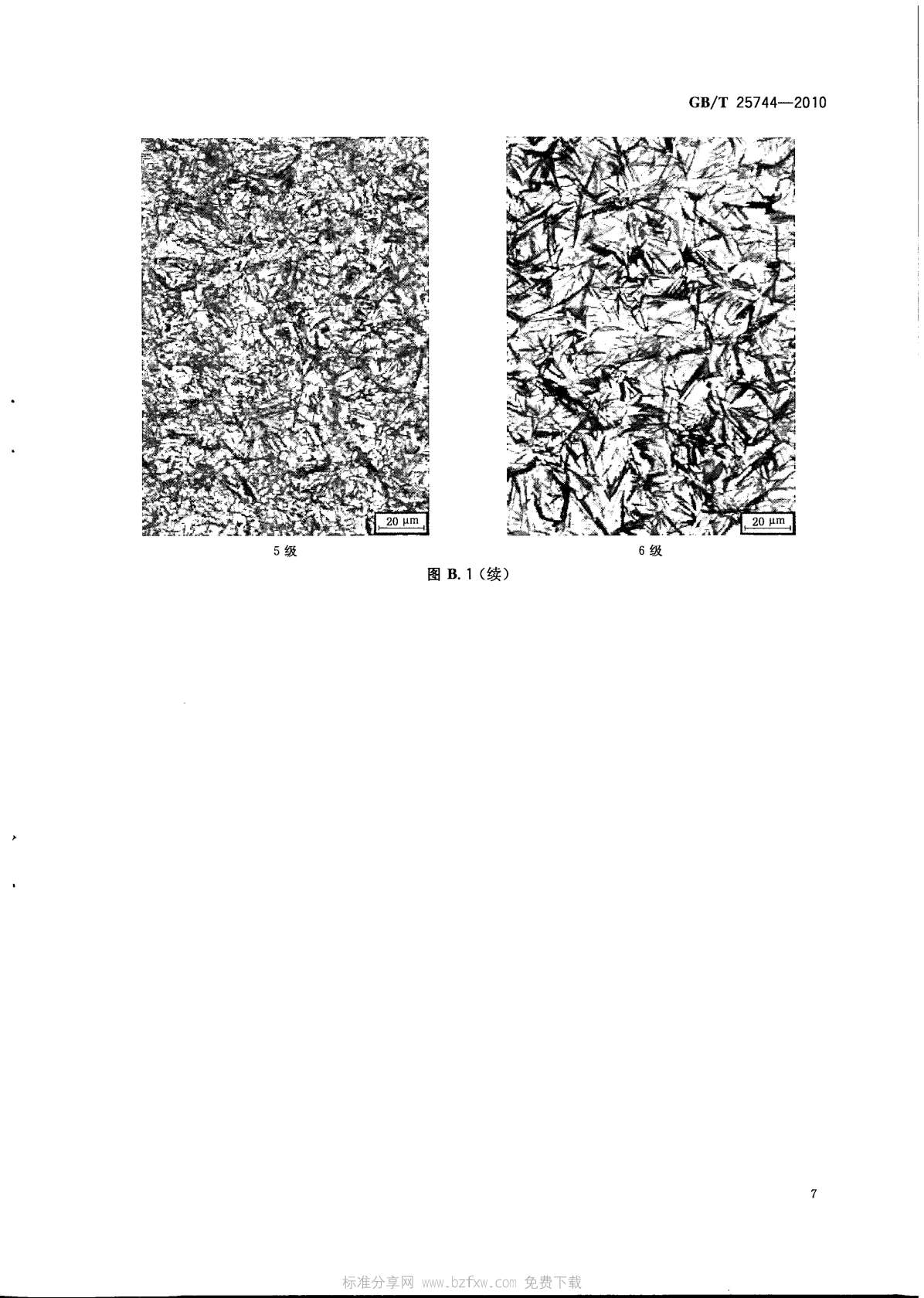 GB/T 25744—2010

20 μm

5级

20 μm

6级

图B.1(续)

7

标准分享网 www.bzfxw.com 免费下载